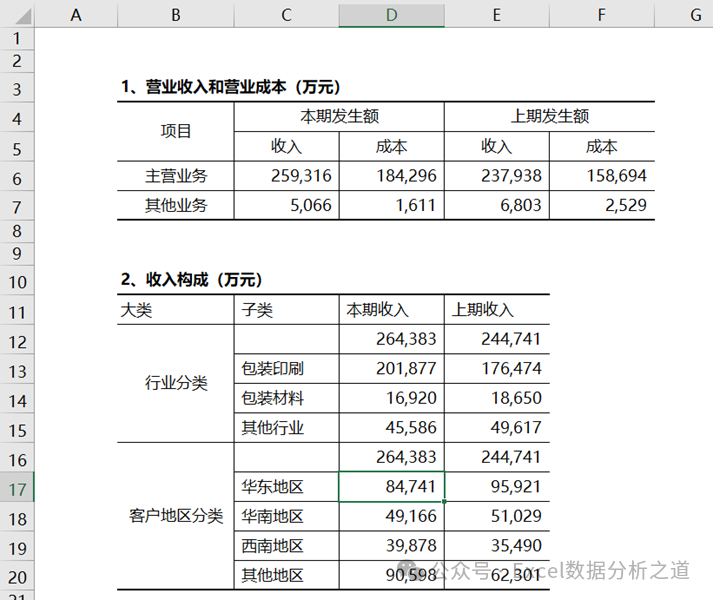 | | A | B | C | D | E | F | G |
|---|---|---|---|---|---|---|---|
| 1 | | | | | | | |
| 2 | | | | | | | |
| 3 | | 1、营业收入和营业成本（万元） | | | | | |
| 4 | | 项目 | 本期发生额 | | 上期发生额 | | |
| 5 | | | 收入 | 成本 | 收入 | 成本 | |
| 6 | | 主营业务 | 259,316 | 184,296 | 237,938 | 158,694 | |
| 7 | | 其他业务 | 5,066 | 1,611 | 6,803 | 2,529 | |
| 8 | | | | | | | |
| 9 | | | | | | | |
| 10 | | 2、收入构成（万元） | | | | | |
| 11 | | 大类 | 子类 | 本期收入 | 上期收入 | | |
| 12 | | 行业分类 | | 264,383 | 244,741 | | |
| 13 | | | 包装印刷 | 201,877 | 176,474 | | |
| 14 | | | 包装材料 | 16,920 | 18,650 | | |
| 15 | | | 其他行业 | 45,586 | 49,617 | | |
| 16 | | 客户地区分类 | | 264,383 | 244,741 | | |
| 17 | | | 华东地区 | 84,741 | 95,921 | | |
| 18 | | | 华南地区 | 49,166 | 51,029 | | |
| 19 | | | 西南地区 | 39,878 | 35,490 | | |
| 20 | | | 其他地区 | 90,598 | 62,301 | | |
| 21 | | | | | | | |

公众号 · Excel数据分析之道